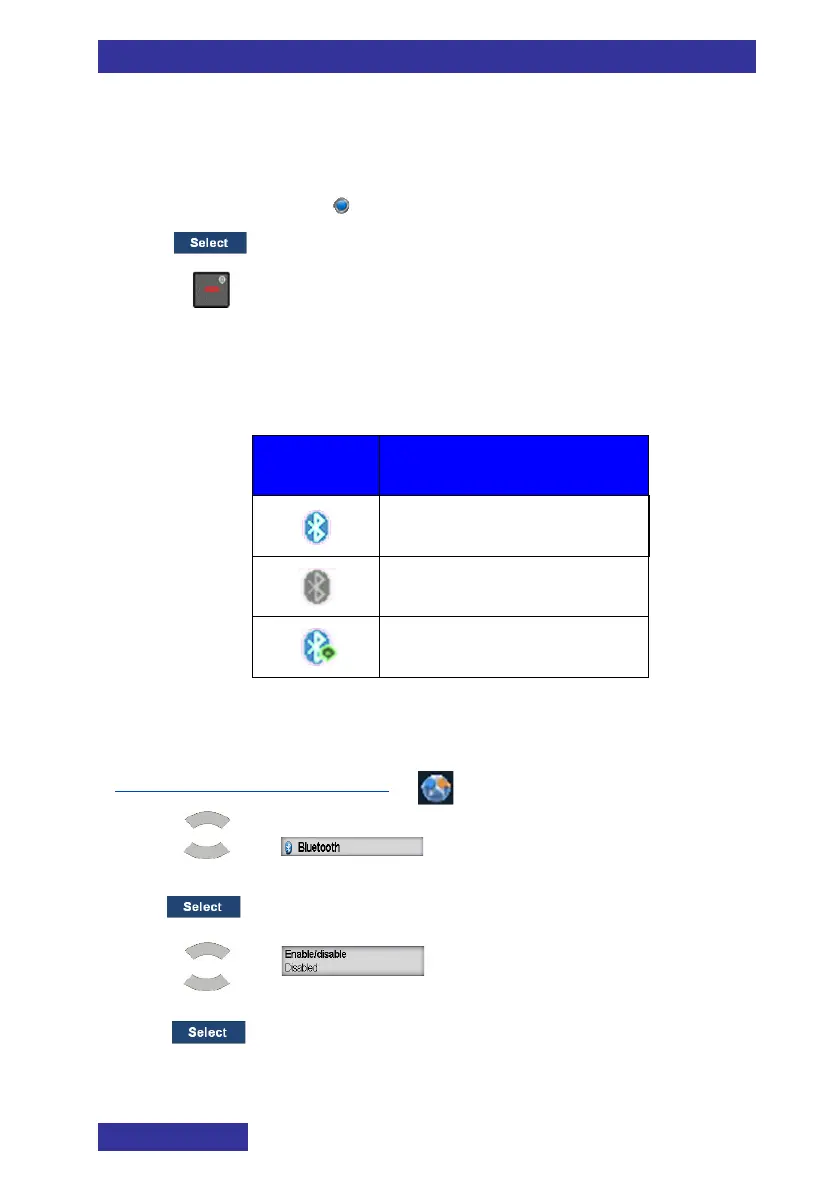 Select

Bluetooth

Select

Enable/disable
Disabled

Select